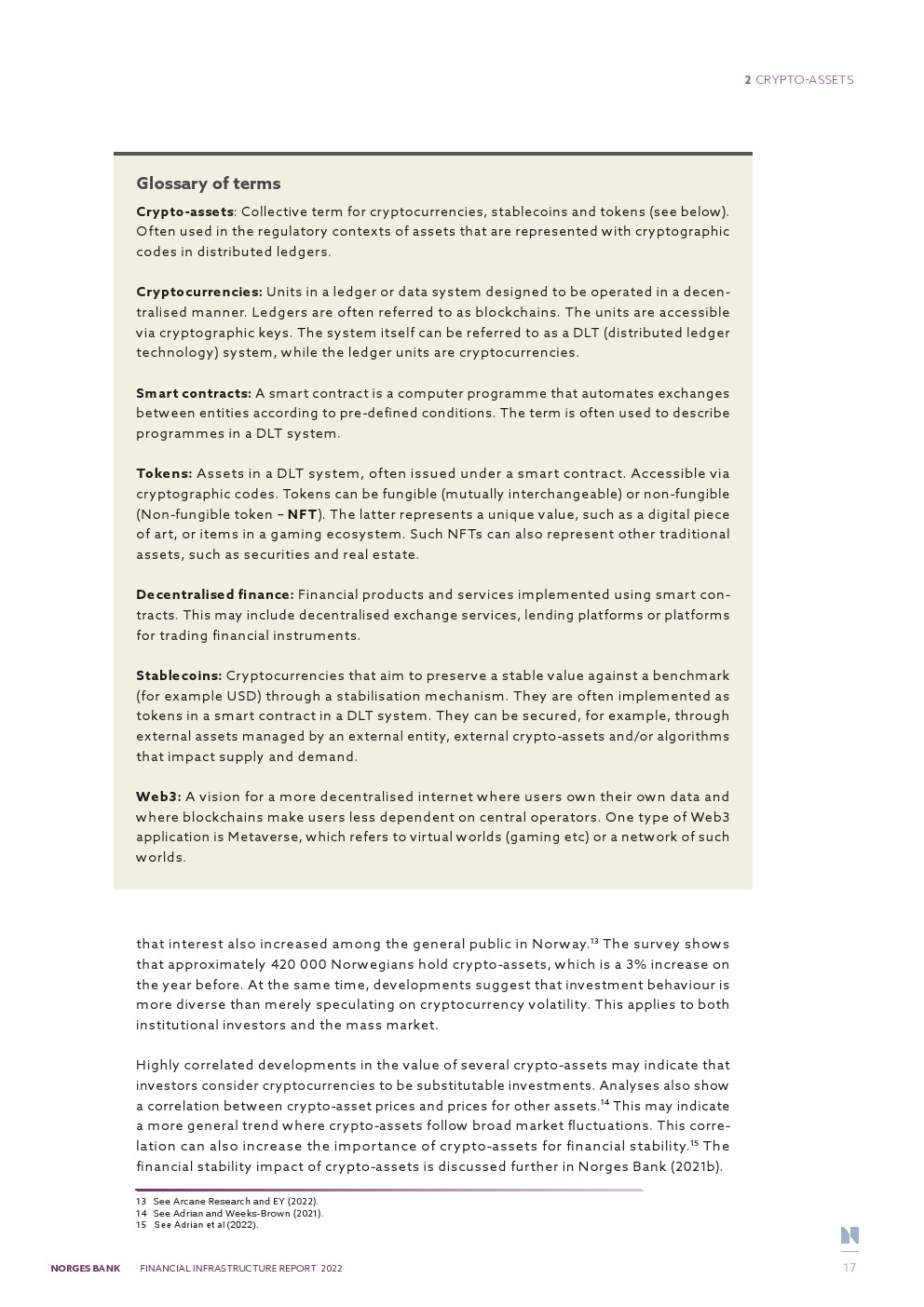 2 CRYPTO-ASSETS

Glossary of terms

Crypto-assets: Collective term for cryptocurrencies, stablecoins and tokens (see below). Often used in the regulatory contexts of assets that are represented with cryptographic codes in distributed ledgers.

Cryptocurrencies: Units in a ledger or data system designed to be operated in a decentralised manner. Ledgers are often referred to as blockchains. The units are accessible via cryptographic keys. The system itself can be referred to as a DLT (distributed ledger technology) system, while the ledger units are cryptocurrencies.

Smart contracts: A smart contract is a computer programme that automates exchanges between entities according to pre-defined conditions. The term is often used to describe programmes in a DLT system.

Tokens: Assets in a DLT system, often issued under a smart contract. Accessible via cryptographic codes. Tokens can be fungible (mutually interchangeable) or non-fungible (Non-fungible token – NFT). The latter represents a unique value, such as a digital piece of art, or items in a gaming ecosystem. Such NFTs can also represent other traditional assets, such as securities and real estate.

Decentralised finance: Financial products and services implemented using smart contracts. This may include decentralised exchange services, lending platforms or platforms for trading financial instruments.

Stablecoins: Cryptocurrencies that aim to preserve a stable value against a benchmark (for example USD) through a stabilisation mechanism. They are often implemented as tokens in a smart contract in a DLT system. They can be secured, for example, through external assets managed by an external entity, external crypto-assets and/or algorithms that impact supply and demand.

Web3: A vision for a more decentralised internet where users own their own data and where blockchains make users less dependent on central operators. One type of Web3 application is Metaverse, which refers to virtual worlds (gaming etc) or a network of such worlds.

that interest also increased among the general public in Norway.$^{13}$ The survey shows that approximately 420 000 Norwegians hold crypto-assets, which is a 3% increase on the year before. At the same time, developments suggest that investment behaviour is more diverse than merely speculating on cryptocurrency volatility. This applies to both institutional investors and the mass market.

Highly correlated developments in the value of several crypto-assets may indicate that investors consider cryptocurrencies to be substitutable investments. Analyses also show a correlation between crypto-asset prices and prices for other assets.$^{14}$ This may indicate a more general trend where crypto-assets follow broad market fluctuations. This correlation can also increase the importance of crypto-assets for financial stability.$^{15}$ The financial stability impact of crypto-assets is discussed further in Norges Bank (2021b).

13 See Arcane Research and EY (2022).
14 See Adrian and Weeks-Brown (2021).
15 See Adrian et al (2022).

NORGES BANK FINANCIAL INFRASTRUCTURE REPORT 2022 17